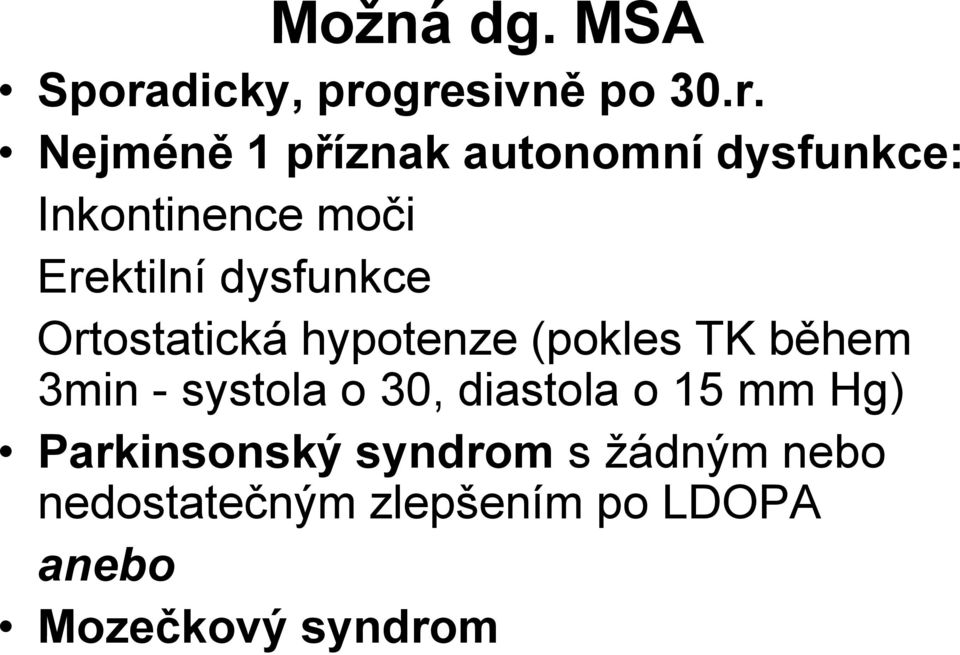 Možná dg. MSA

• Sporadicky, progresivně po 30.r.

• Nejméně 1 příznak autonomní dysfunkce:

Inkontinence moči

Erektilní dysfunkce

Ortostatická hypotenze (pokles TK během 3min - systola o 30, diastola o 15 mm Hg)

• Parkinsonský syndrom s žádným nebo nedostatečným zlepšením po LDOPA

anebo

• Mozečkový syndrom